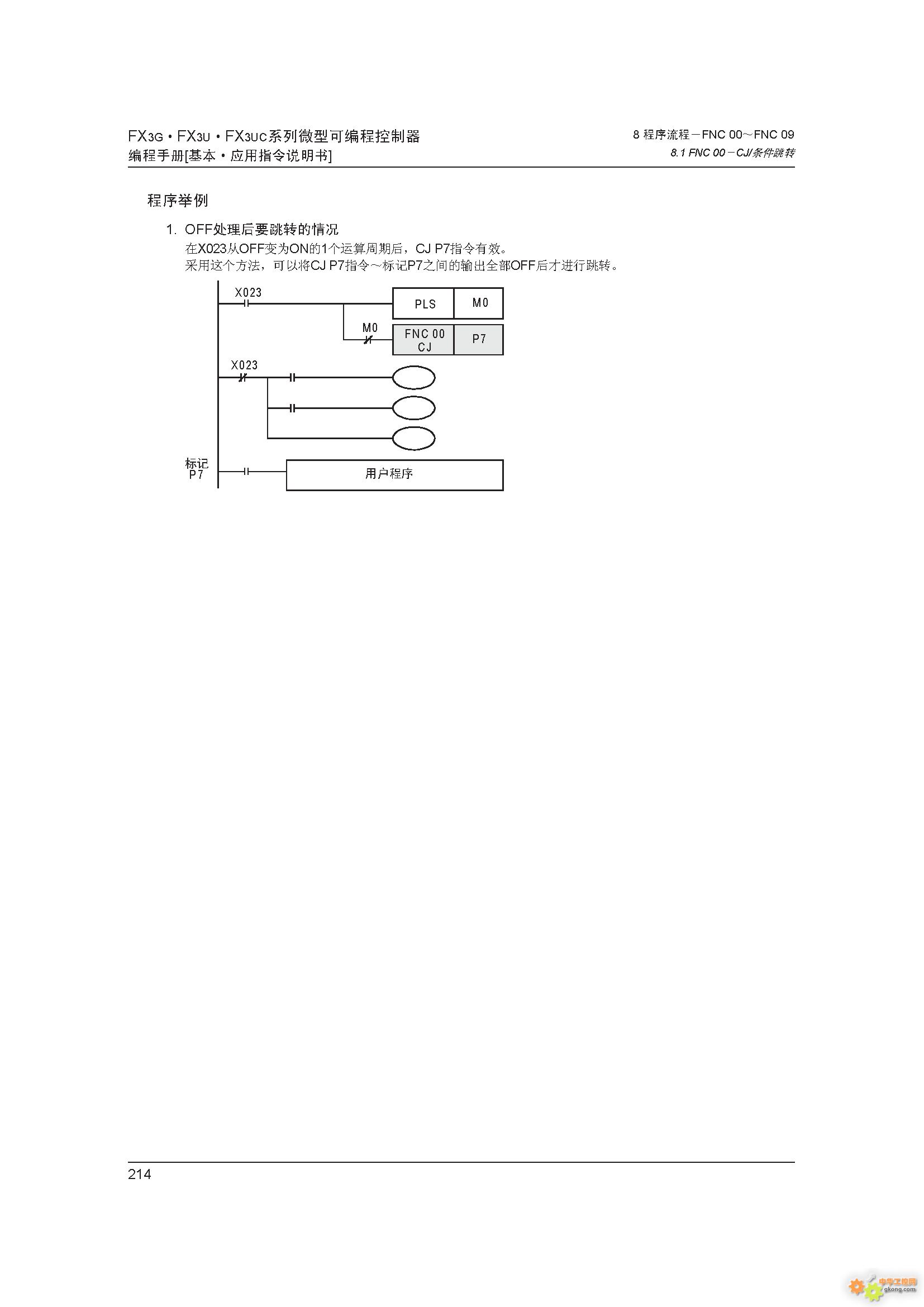 FX3G・FX3U・FX3UC系列微型可编程控制器
编程手册[基本・应用指令说明书]

8 程序流程－FNC 00～FNC 09
8.1 FNC 00－CJ/条件跳转

程序举例

1. OFF处理后要跳转的情况
在X023从OFF变为ON的1个运算周期后，CJ P7指令有效。
采用这个方法，可以将CJ P7指令～标记P7之间的输出全部OFF后才进行跳转。

X023
PLS
M0
M0
FNC 00
CJ
P7
X023
标记
P7
用户程序

214

中华工控网
gkong.com